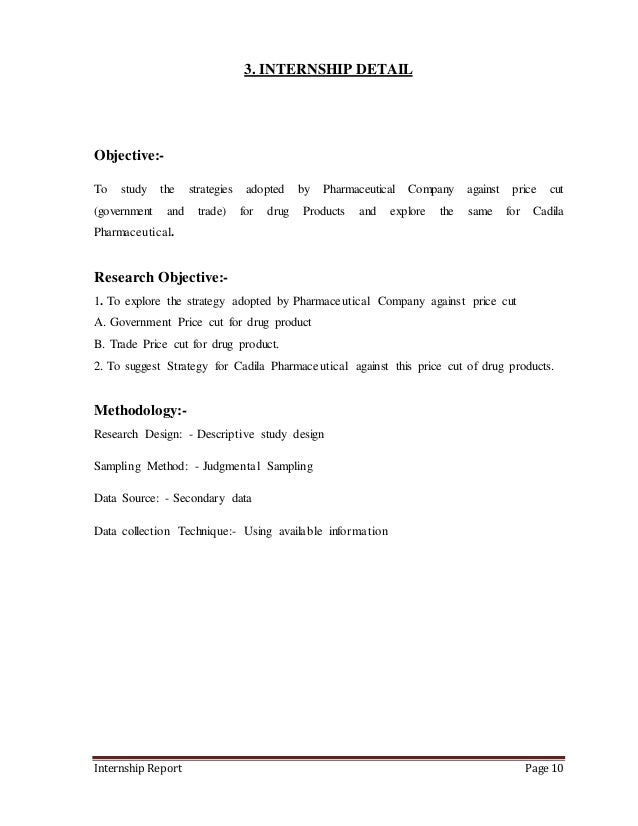 3. INTERNSHIP DETAIL

Objective:-

To study the strategies adopted by Pharmaceutical Company against price cut (government and trade) for drug Products and explore the same for Cadila Pharmaceutical.

Research Objective:-

1. To explore the strategy adopted by Pharmaceutical Company against price cut

A. Government Price cut for drug product

B. Trade Price cut for drug product.

2. To suggest Strategy for Cadila Pharmaceutical against this price cut of drug products.

Methodology:-

Research Design: - Descriptive study design

Sampling Method: - Judgmental Sampling

Data Source: - Secondary data

Data collection Technique:- Using available information

Internship Report Page 10